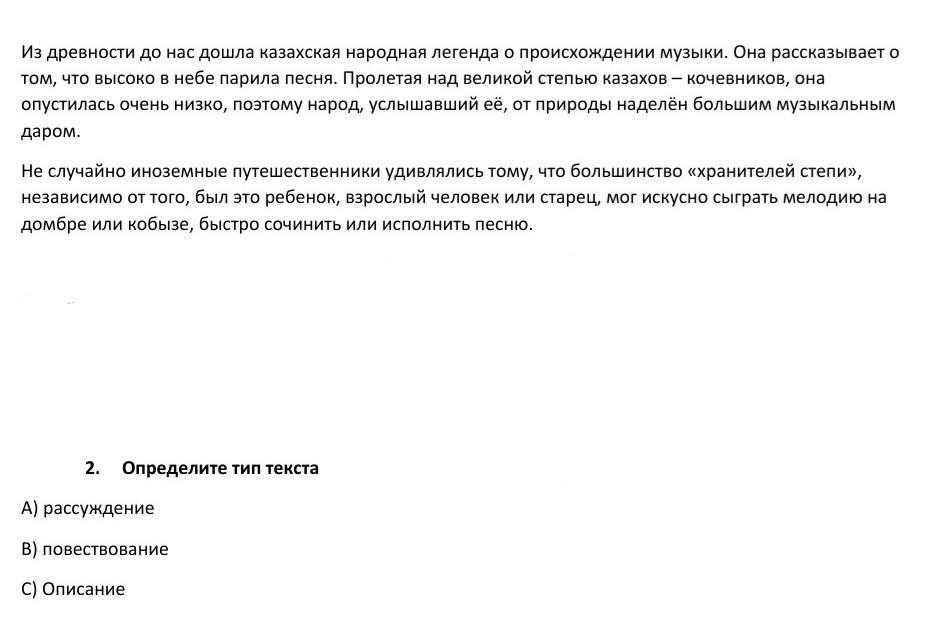 Из древности до нас дошла казахская народная легенда о происхождении музыки. Она рассказывает о том, что высоко в небе парила песня. Пролетая над великой степью казахов – кочевников, она опустилась очень низко, поэтому народ, услышавший её, от природы наделён большим музыкальным даром.

Не случайно иноземные путешественники удивлялись тому, что большинство «хранителей степи», независимо от того, был это ребенок, взрослый человек или старец, мог искусно сыграть мелодию на домбре или кобызе, быстро сочинить или исполнить песню.

2. Определите тип текста

А) рассуждение

В) повествование

С) Описание